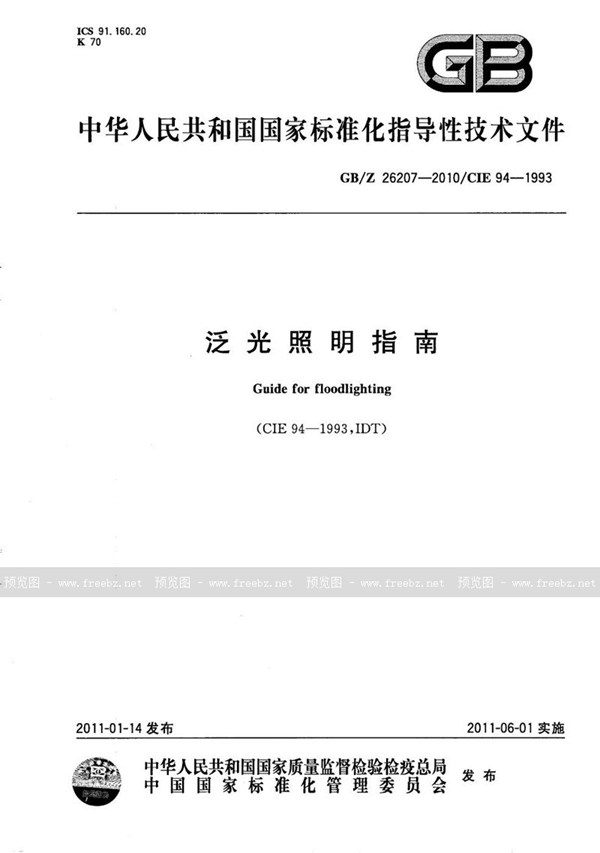 ICS 91.160.20
K 70

GB

中华人民共和国国家标准化指导性技术文件

GB/Z 26207—2010/CIE 94—1993

泛光照明指南

Guide for floodlighting

(CIE 94—1993,IDT)

预览图 - www.freebz.net 预览图 - www.freebz.net 预览图 - www.freebz.net 预览图 - www.freebz.net

2011-01-14 发布

2011-06-01 实施

中华人民共和国国家质量监督检验检疫总局
中国国家标准化管理委员会
发布